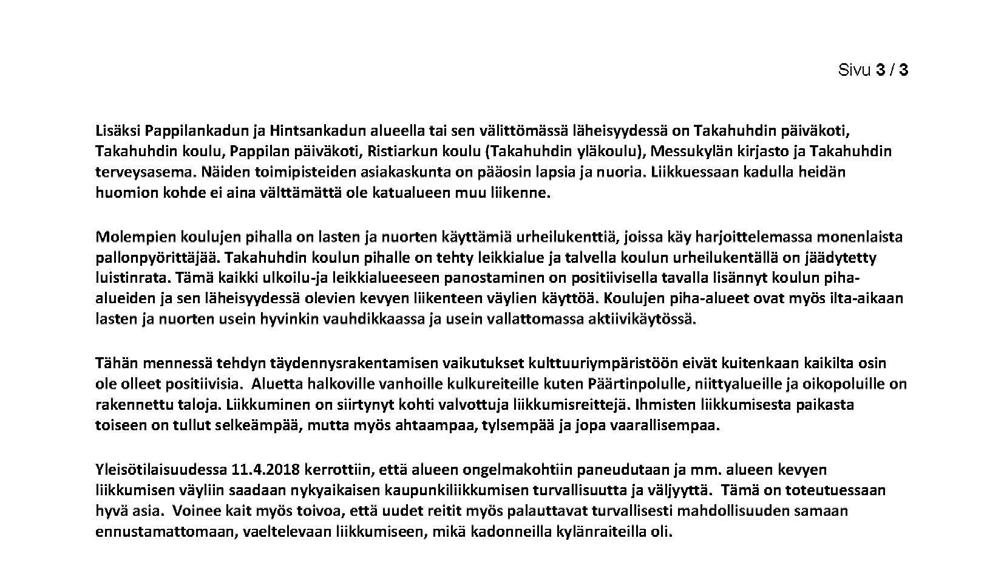 Sivu 3 / 3

Lisäksi Pappilankadun ja Hintsankadun alueella tai sen välittömässä läheisyydessä on Takahuhdin päiväkoti, Takahuhdin koulu, Pappilan päiväkoti, Ristiarkun koulu (Takahuhdin yläkoulu), Messukylän kirjasto ja Takahuhdin terveysasema. Näiden toimipisteiden asiakaskunta on pääosin lapsia ja nuoria. Liikkuessaan kadulla heidän huomion kohde ei aina välttämättä ole katualueen muu liikenne.

Molempien koulujen pihalla on lasten ja nuorten käyttämiä urheilukenttiä, joissa käy harjoittelemassa monenlaista pallonpyörittäjää. Takahuhdin koulun pihalle on tehty leikkialue ja talvella koulun urheilukentällä on jäädytetty luistinrata. Tämä kaikki ulkoilu-ja leikkialueeseen panostaminen on positiivisella tavalla lisännyt koulun piha-alueiden ja sen läheisyydessä olevien kevyen liikenteen väylien käyttöä. Koulujen piha-alueet ovat myös ilta-aikaan lasten ja nuorten usein hyvinkin vauhdikkaassa ja usein vallattomassa aktiivikäytössä.

Tähän mennessä tehdyn täydennysrakentamisen vaikutukset kulttuuriympäristöön eivät kuitenkaan kaikilta osin ole olleet positiivisia. Aluetta halkoville vanhoille kulkureiteille kuten Päärtinpolulle, niittyalueille ja oikopoluille on rakennettu taloja. Liikkuminen on siirtynyt kohti valvottuja liikkumisreittejä. Ihmisten liikkumisesta paikasta toiseen on tullut selkeämpää, mutta myös ahtaampaa, tylsempää ja jopa vaarallisempaa.

Yleisötilaisuudessa 11.4.2018 kerrottiin, että alueen ongelmakohtiin paneudutaan ja mm. alueen kevyen liikkumisen väyliin saadaan nykyaikaisen kaupunkiliikkumisen turvallisuutta ja väljyyttä. Tämä on toteutuessaan hyvä asia. Voinee kait myös toivoa, että uudet reitit myös palauttavat turvallisesti mahdollisuuden samaan ennustamattomaan, vaeltelevaan liikkumiseen, mikä kadonneilla kylänraiteilla oli.